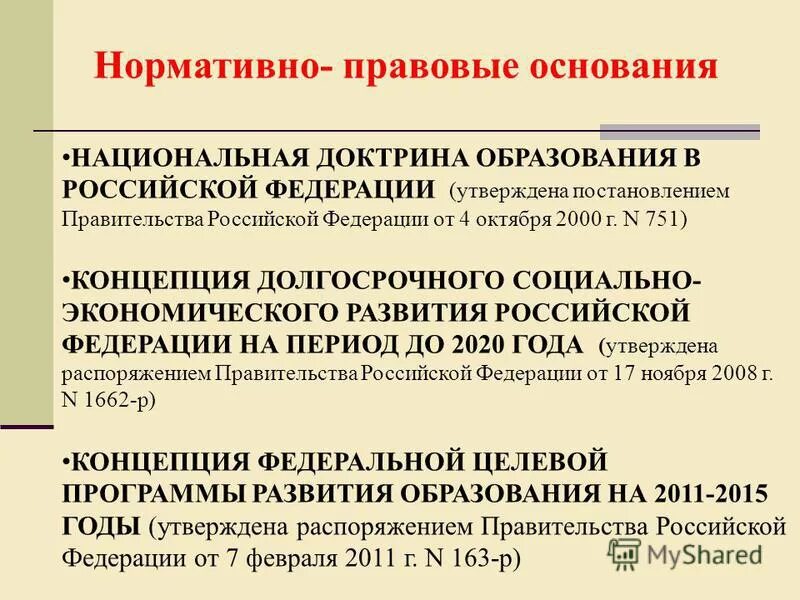 Нормативно- правовые основания

•НАЦИОНАЛЬНАЯ ДОКТРИНА ОБРАЗОВАНИЯ В РОССИЙСКОЙ ФЕДЕРАЦИИ (утверждена постановлением Правительства Российской Федерации от 4 октября 2000 г. N 751)

•КОНЦЕПЦИЯ ДОЛГОСРОЧНОГО СОЦИАЛЬНО-ЭКОНОМИЧЕСКОГО РАЗВИТИЯ РОССИЙСКОЙ ФЕДЕРАЦИИ НА ПЕРИОД ДО 2020 ГОДА (утверждена распоряжением Правительства Российской Федерации от 17 ноября 2008 г. N 1662-р)

•КОНЦЕПЦИЯ ФЕДЕРАЛЬНОЙ ЦЕЛЕВОЙ ПРОГРАММЫ РАЗВИТИЯ ОБРАЗОВАНИЯ НА 2011-2015 ГОДЫ (утверждена распоряжением Правительства Российской Федерации от 7 февраля 2011 г. N 163-р)

MyShared